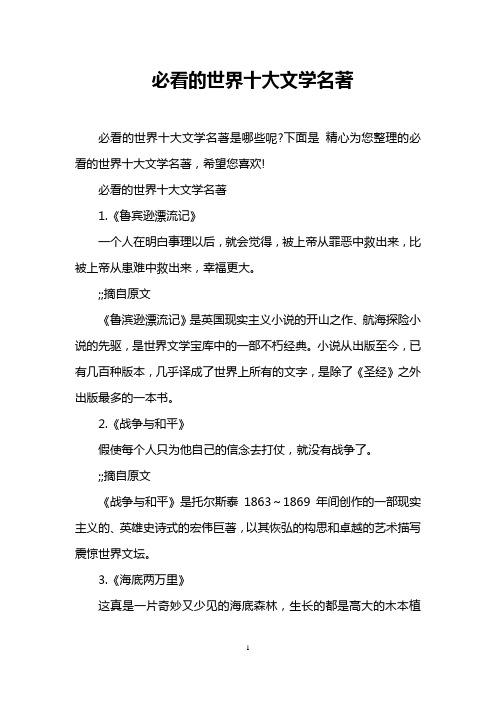 必看的世界十大文学名著

必看的世界十大文学名著是哪些呢?下面是 精心为您整理的必看的世界十大文学名著，希望您喜欢!

必看的世界十大文学名著

1.《鲁宾逊漂流记》

一个人在明白事理以后，就会觉得，被上帝从罪恶中救出来，比被上帝从患难中救出来，幸福更大。

;;摘自原文

《鲁滨逊漂流记》是英国现实主义小说的开山之作、航海探险小说的先驱，是世界文学宝库中的一部不朽经典。小说从出版至今，已有几百种版本，几乎译成了世界上所有的文字，是除了《圣经》之外出版最多的一本书。

2.《战争与和平》

假使每个人只为他自己的信念去打仗，就没有战争了。

;;摘自原文

《战争与和平》是托尔斯泰 1863~1869 年间创作的一部现实主义的、英雄史诗式的宏伟巨著，以其恢弘的构思和卓越的艺术描写震惊世界文坛。

3.《海底两万里》

这真是一片奇妙又少见的海底森林，生长的都是高大的木本植

1